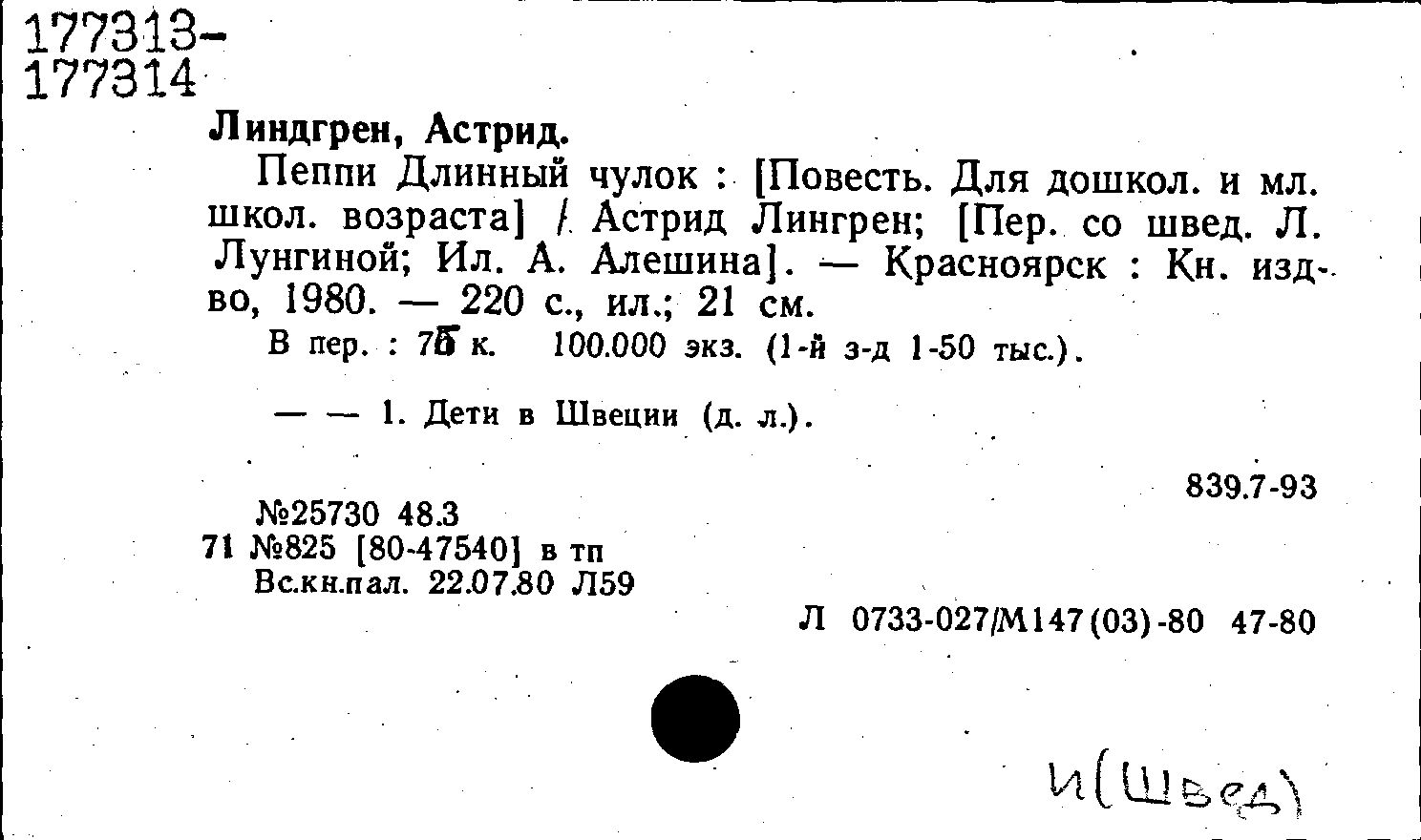 177313-
177314

Линдгрен, Астрид.

Пеппи Длинный чулок : [Повесть. Для дошкол. и мл. школ. возраста] / Астрид Лингрен; [Пер. со швед. Л. Лунгиной; Ил. А. Алешина]. — Красноярск : Кн. изд-во, 1980. — 220 с., ил.; 21 см.

В пер. : 75 к. 100.000 экз. (1-й з-д 1-50 тыс.).

— — 1. Дети в Швеции (д. л.).

839.7-93

№25730 48.3
71 №825 [80-47540] в тп
Вс.кн.пал. 22.07.80 Л59

Л 0733-027/М147(03)-80 47-80

И(Швед)